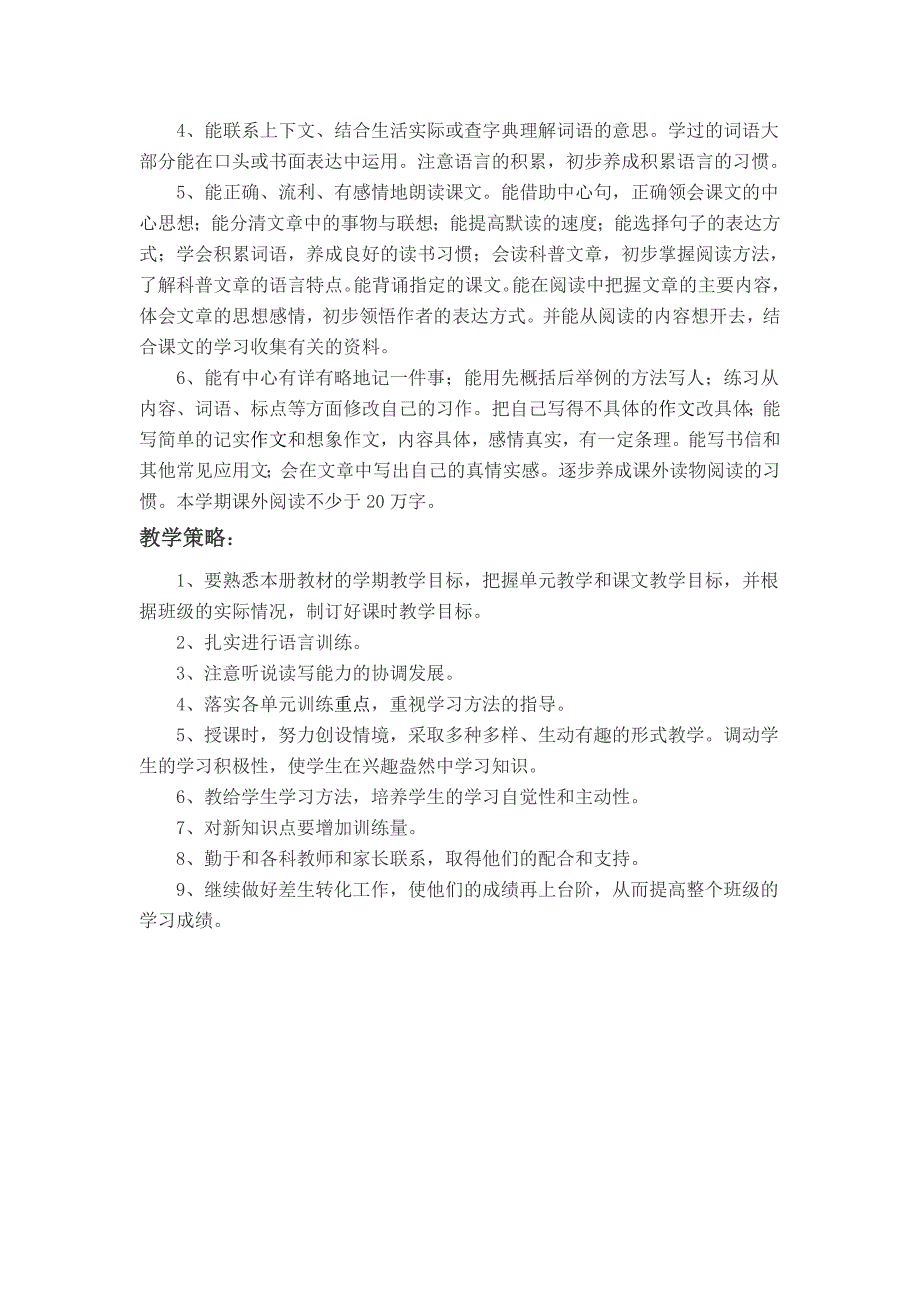 4、能联系上下文、结合生活实际或查字典理解词语的意思。学过的词语大部分能在口头或书面表达中运用。注意语言的积累，初步养成积累语言的习惯。

5、能正确、流利、有感情地朗读课文。能借助中心句，正确领会课文的中心思想；能分清文章中的事物与联想；能提高默读的速度；能选择句子的表达方式；学会积累词语，养成良好的读书习惯；会读科普文章，初步掌握阅读方法，了解科普文章的语言特点。能背诵指定的课文。能在阅读中把握文章的主要内容，体会文章的思想感情，初步领悟作者的表达方式。并能从阅读的内容想开去，结合课文的学习收集有关的资料。

6、能有中心有详有略地记一件事；能用先概括后举例的方法写人；练习从内容、词语、标点等方面修改自己的习作。把自己写得不具体的作文改具体；能写简单的记实作文和想象作文，内容具体，感情真实，有一定条理。能写书信和其他常见应用文；会在文章中写出自己的真情实感。逐步养成课外读物阅读的习惯。本学期课外阅读不少于 20 万字。

教学策略：

1、要熟悉本册教材的学期教学目标，把握单元教学和课文教学目标，并根据班级的实际情况，制订好课时教学目标。

2、扎实进行语言训练。

3、注意听说读写能力的协调发展。

4、落实各单元训练重点，重视学习方法的指导。

5、授课时，努力创设情境，采取多种多样、生动有趣的形式教学。调动学生的学习积极性，使学生在兴趣盎然中学习知识。

6、教给学生学习方法，培养学生的学习自觉性和主动性。

7、对新知识点要增加训练量。

8、勤于和各科教师和家长联系，取得他们的配合和支持。

9、继续做好差生转化工作，使他们的成绩再上台阶，从而提高整个班级的学习成绩。